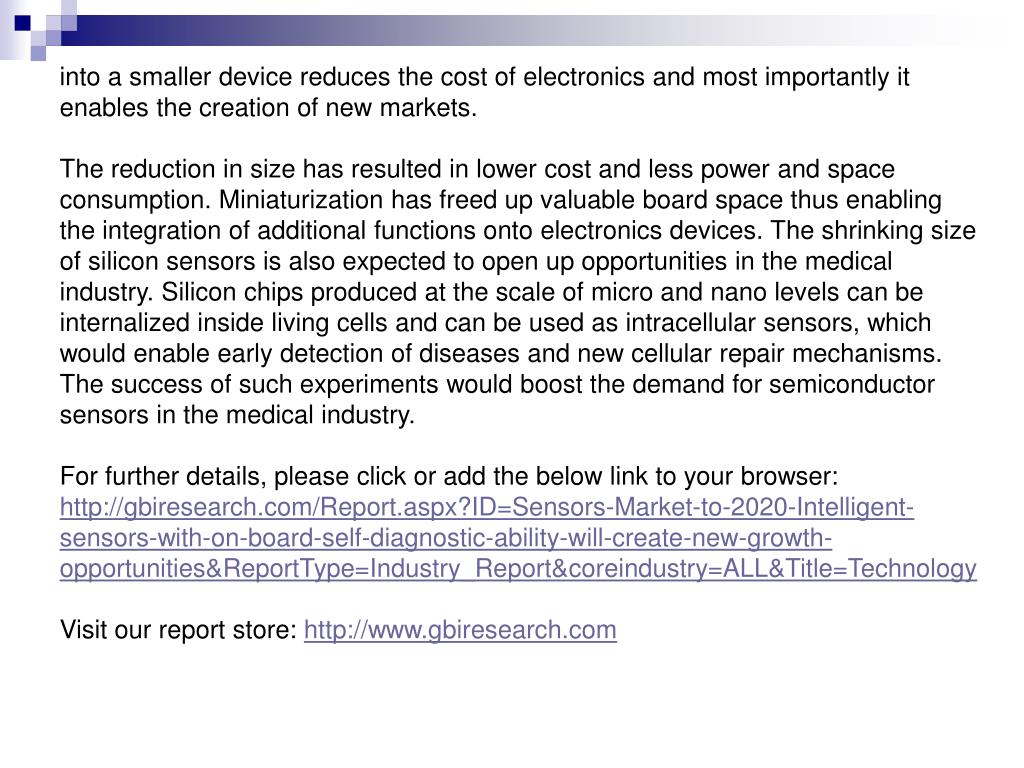 into a smaller device reduces the cost of electronics and most importantly it enables the creation of new markets.

The reduction in size has resulted in lower cost and less power and space consumption. Miniaturization has freed up valuable board space thus enabling the integration of additional functions onto electronics devices. The shrinking size of silicon sensors is also expected to open up opportunities in the medical industry. Silicon chips produced at the scale of micro and nano levels can be internalized inside living cells and can be used as intracellular sensors, which would enable early detection of diseases and new cellular repair mechanisms. The success of such experiments would boost the demand for semiconductor sensors in the medical industry.

For further details, please click or add the below link to your browser:
http://gbiresearch.com/Report.aspx?ID=Sensors-Market-to-2020-Intelligent-sensors-with-on-board-self-diagnostic-ability-will-create-new-growth-opportunities&ReportType=Industry_Report&coreindustry=ALL&Title=Technology

Visit our report store: http://www.gbiresearch.com